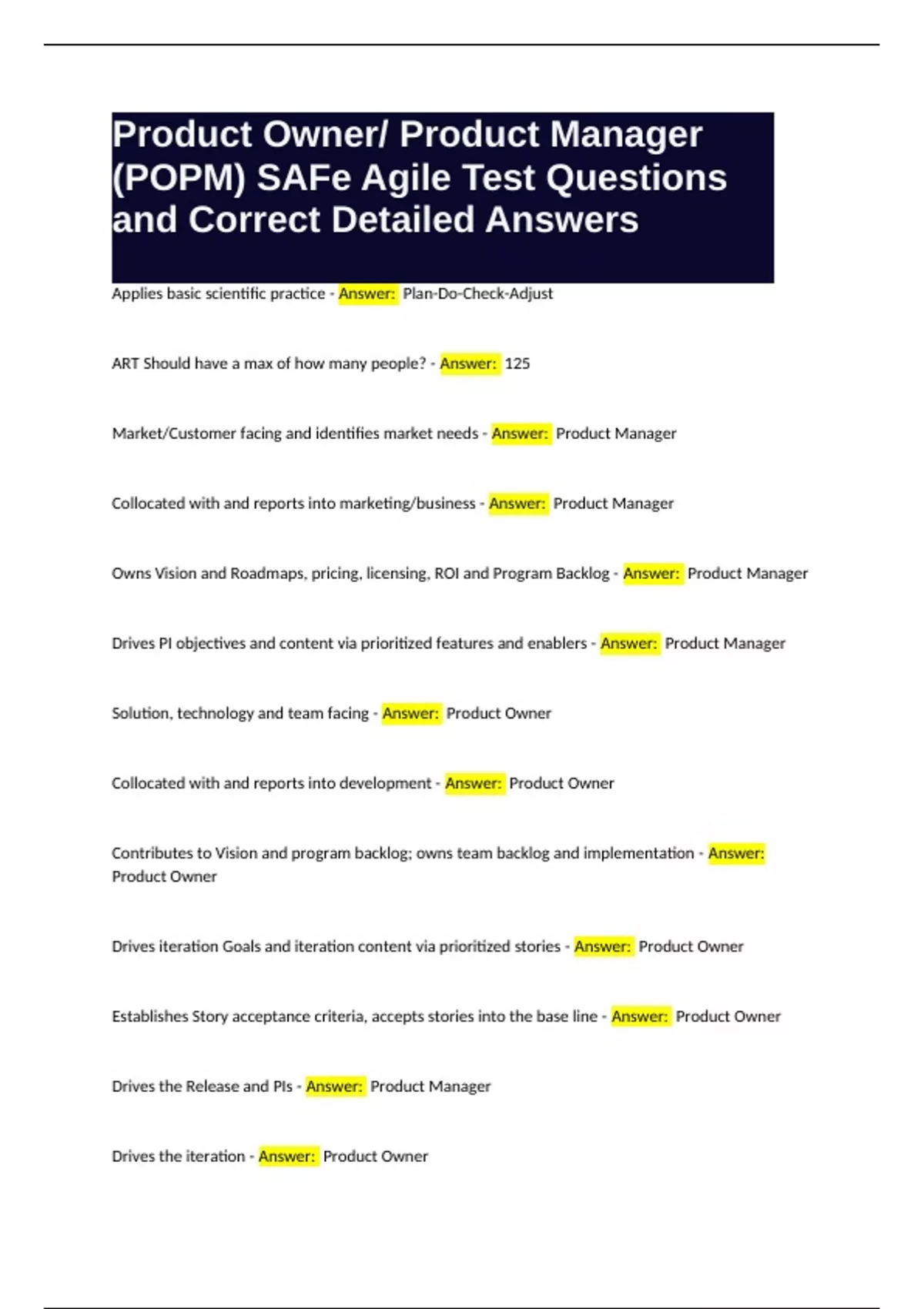 Product Owner/ Product Manager (POPM) SAFe Agile Test Questions and Correct Detailed Answers

Applies basic scientific practice - Answer: Plan-Do-Check-Adjust

ART Should have a max of how many people? - Answer: 125

Market/Customer facing and identifies market needs - Answer: Product Manager

Collocated with and reports into marketing/business - Answer: Product Manager

Owns Vision and Roadmaps, pricing, licensing, ROI and Program Backlog - Answer: Product Manager

Drives PI objectives and content via prioritized features and enablers - Answer: Product Manager

Solution, technology and team facing - Answer: Product Owner

Collocated with and reports into development - Answer: Product Owner

Contributes to Vision and program backlog; owns team backlog and implementation - Answer: Product Owner

Drives iteration Goals and iteration content via prioritized stories - Answer: Product Owner

Establishes Story acceptance criteria, accepts stories into the base line - Answer: Product Owner

Drives the Release and PIs - Answer: Product Manager

Drives the iteration - Answer: Product Owner